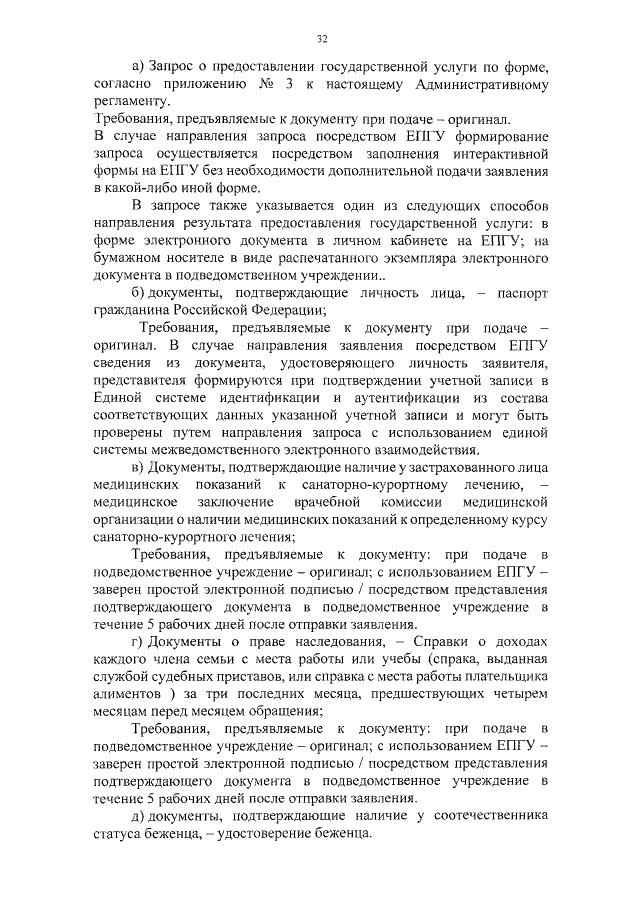 32

а) Запрос о предоставлении государственной услуги по форме, согласно приложению № 3 к настоящему Административному регламенту.
Требования, предъявляемые к документу при подаче – оригинал.
В случае направления запроса посредством ЕПГУ формирование запроса осуществляется посредством заполнения интерактивной формы на ЕПГУ без необходимости дополнительной подачи заявления в какой-либо иной форме.

В запросе также указывается один из следующих способов направления результата предоставления государственной услуги: в форме электронного документа в личном кабинете на ЕПГУ; на бумажном носителе в виде распечатанного экземпляра электронного документа в подведомственном учреждении..

б) документы, подтверждающие личность лица, – паспорт гражданина Российской Федерации;

Требования, предъявляемые к документу при подаче – оригинал. В случае направления заявления посредством ЕПГУ сведения из документа, удостоверяющего личность заявителя, представителя формируются при подтверждении учетной записи в Единой системе идентификации и аутентификации из состава соответствующих данных указанной учетной записи и могут быть проверены путем направления запроса с использованием единой системы межведомственного электронного взаимодействия.

в) Документы, подтверждающие наличие у застрахованного лица медицинских показаний к санаторно-курортному лечению, – медицинское заключение врачебной комиссии медицинской организации о наличии медицинских показаний к определенному курсу санаторно-курортного лечения;

Требования, предъявляемые к документу: при подаче в подведомственное учреждение – оригинал; с использованием ЕПГУ – заверен простой электронной подписью / посредством представления подтверждающего документа в подведомственное учреждение в течение 5 рабочих дней после отправки заявления.

г) Документы о праве наследования, – Справки о доходах каждого члена семьи с места работы или учебы (спрака, выданная службой судебных приставов, или справка с места работы плательщика алиментов ) за три последних месяца, предшествующих четырем месяцам перед месяцем обращения;

Требования, предъявляемые к документу: при подаче в подведомственное учреждение – оригинал; с использованием ЕПГУ – заверен простой электронной подписью / посредством представления подтверждающего документа в подведомственное учреждение в течение 5 рабочих дней после отправки заявления.

д) документы, подтверждающие наличие у соотечественника статуса беженца, – удостоверение беженца.